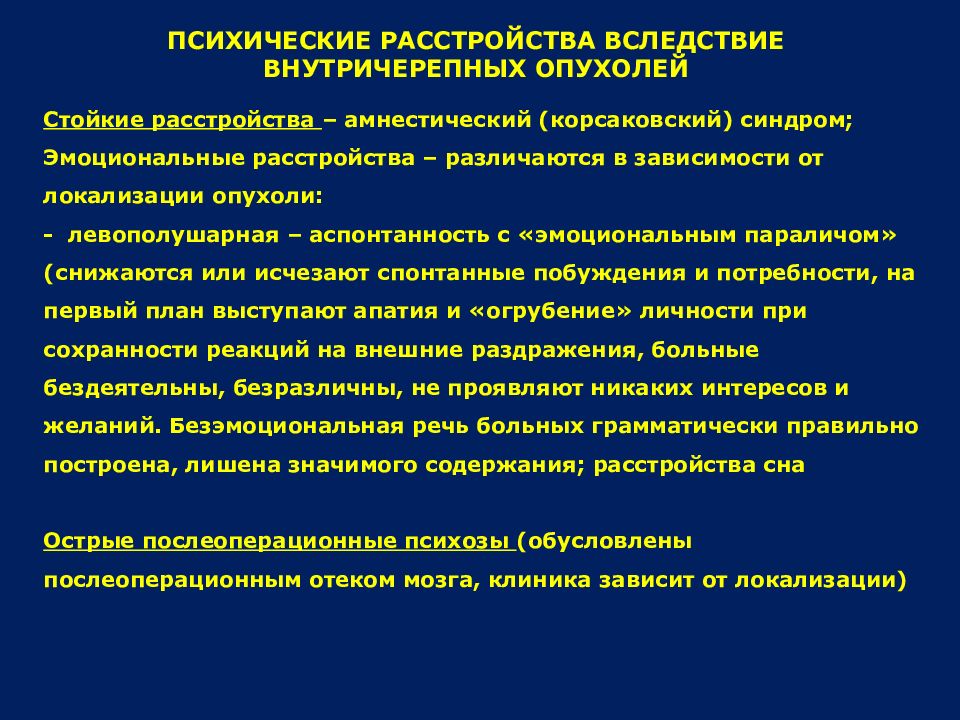 ПСИХИЧЕСКИЕ РАССТРОЙСТВА ВСЛЕДСТВИЕ ВНУТРИЧЕРЕПНЫХ ОПУХОЛЕЙ

Стойкие расстройства – амнестический (корсаковский) синдром;
Эмоциональные расстройства – различаются в зависимости от локализации опухоли:
- левополушарная – аспонтанность с «эмоциональным параличом» (снижаются или исчезают спонтанные побуждения и потребности, на первый план выступают апатия и «огрубение» личности при сохранности реакций на внешние раздражения, больные бездеятельны, безразличны, не проявляют никаких интересов и желаний. Безэмоциональная речь больных грамматически правильно построена, лишена значимого содержания; расстройства сна

Острые послеоперационные психозы (обусловлены послеоперационным отеком мозга, клиника зависит от локализации)